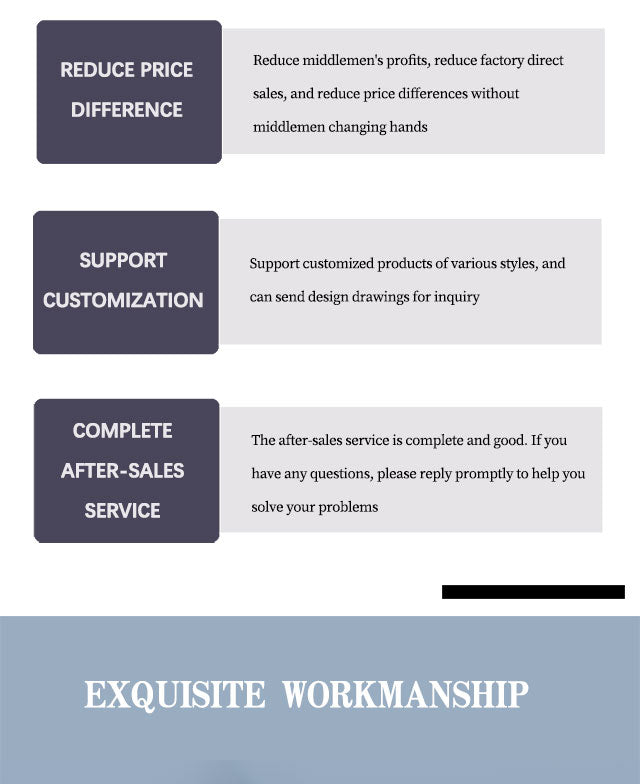 REDUCE PRICE DIFFERENCE

Reduce middlemen's profits, reduce factory direct sales, and reduce price differences without middlemen changing hands

SUPPORT CUSTOMIZATION

Support customized products of various styles, and can send design drawings for inquiry

COMPLETE AFTER-SALES SERVICE

The after-sales service is complete and good. If you have any questions, please reply promptly to help you solve your problems

EXQUISITE WORKMANSHIP